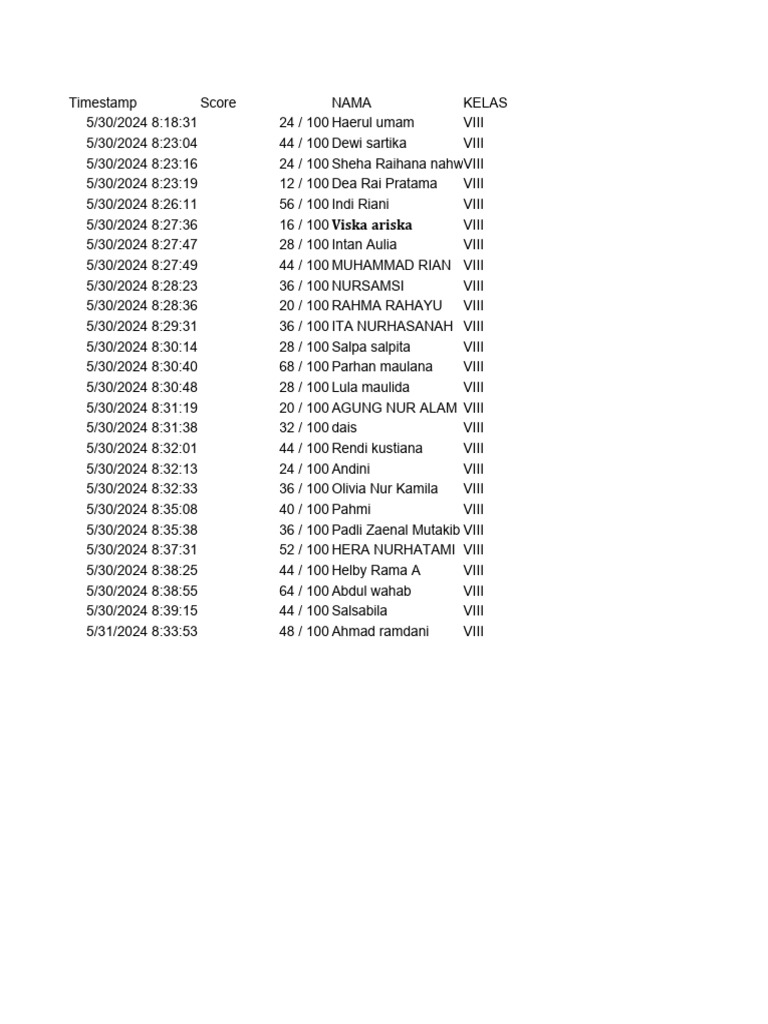 | Timestamp | Score | NAMA | KELAS |
|---|---|---|---|
| 5/30/2024 8:18:31 | 24 / 100 | Haerul umam | VIII |
| 5/30/2024 8:23:04 | 44 / 100 | Dewi sartika | VIII |
| 5/30/2024 8:23:16 | 24 / 100 | Sheha Raihana nahw | VIII |
| 5/30/2024 8:23:19 | 12 / 100 | Dea Rai Pratama | VIII |
| 5/30/2024 8:26:11 | 56 / 100 | Indi Riani | VIII |
| 5/30/2024 8:27:36 | 16 / 100 | Viska ariska | VIII |
| 5/30/2024 8:27:47 | 28 / 100 | Intan Aulia | VIII |
| 5/30/2024 8:27:49 | 44 / 100 | MUHAMMAD RIAN | VIII |
| 5/30/2024 8:28:23 | 36 / 100 | NURSAMSI | VIII |
| 5/30/2024 8:28:36 | 20 / 100 | RAHMA RAHAYU | VIII |
| 5/30/2024 8:29:31 | 36 / 100 | ITA NURHASANAH | VIII |
| 5/30/2024 8:30:14 | 28 / 100 | Salpa salpita | VIII |
| 5/30/2024 8:30:40 | 68 / 100 | Parhan maulana | VIII |
| 5/30/2024 8:30:48 | 28 / 100 | Lula maulida | VIII |
| 5/30/2024 8:31:19 | 20 / 100 | AGUNG NUR ALAM | VIII |
| 5/30/2024 8:31:38 | 32 / 100 | dais | VIII |
| 5/30/2024 8:32:01 | 44 / 100 | Rendi kustiana | VIII |
| 5/30/2024 8:32:13 | 24 / 100 | Andini | VIII |
| 5/30/2024 8:32:33 | 36 / 100 | Olivia Nur Kamila | VIII |
| 5/30/2024 8:35:08 | 40 / 100 | Pahmi | VIII |
| 5/30/2024 8:35:38 | 36 / 100 | Padli Zaenal Mutakib | VIII |
| 5/30/2024 8:37:31 | 52 / 100 | HERA NURHATAMI | VIII |
| 5/30/2024 8:38:25 | 44 / 100 | Helby Rama A | VIII |
| 5/30/2024 8:38:55 | 64 / 100 | Abdul wahab | VIII |
| 5/30/2024 8:39:15 | 44 / 100 | Salsabila | VIII |
| 5/31/2024 8:33:53 | 48 / 100 | Ahmad ramdani | VIII |